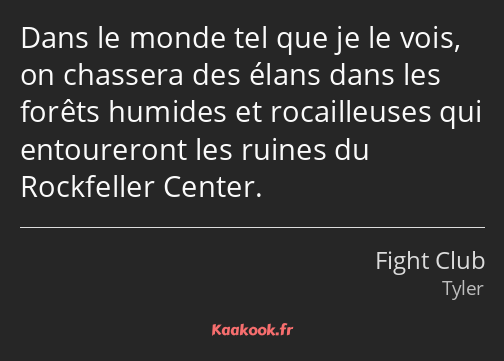 Dans le monde tel que je le vois, on chassera des élans dans les forêts humides et rocailleuses qui entoureront les ruines du Rockfeller Center.

Fight Club
Tyler

Kaakook.fr